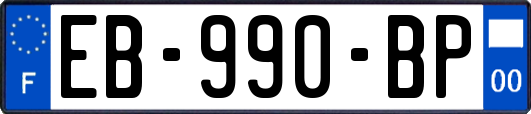 F
EB-990-BP
00